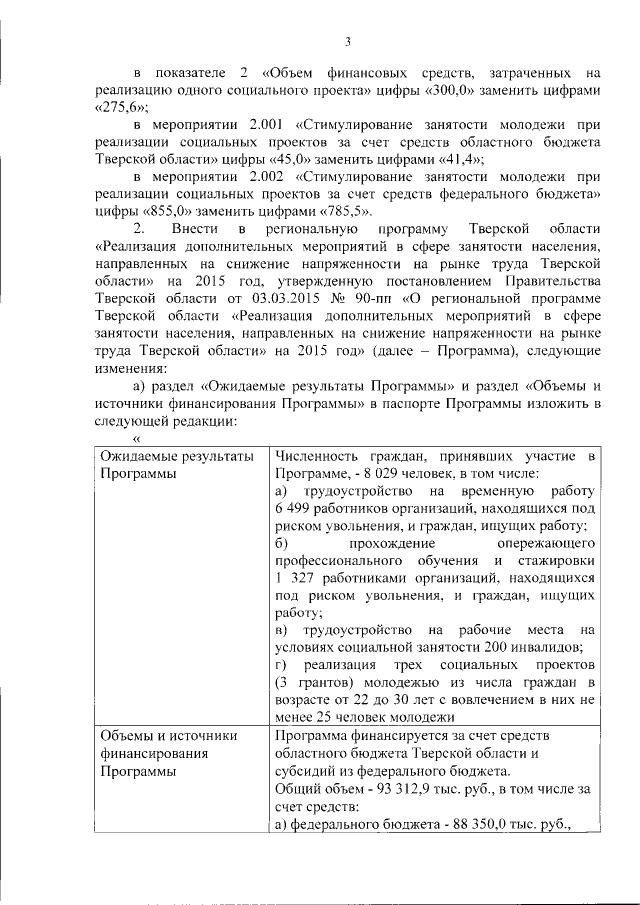 3

в показателе 2 «Объем финансовых средств, затраченных на реализацию одного социального проекта» цифры «300,0» заменить цифрами «275,6»;

в мероприятии 2.001 «Стимулирование занятости молодежи при реализации социальных проектов за счет средств областного бюджета Тверской области» цифры «45,0» заменить цифрами «41,4»;

в мероприятии 2.002 «Стимулирование занятости молодежи при реализации социальных проектов за счет средств федерального бюджета» цифры «855,0» заменить цифрами «785,5».

2. Внести в региональную программу Тверской области «Реализация дополнительных мероприятий в сфере занятости населения, направленных на снижение напряженности на рынке труда Тверской области» на 2015 год, утвержденную постановлением Правительства Тверской области от 03.03.2015 № 90-пп «О региональной программе Тверской области «Реализация дополнительных мероприятий в сфере занятости населения, направленных на снижение напряженности на рынке труда Тверской области» на 2015 год» (далее – Программа), следующие изменения:

а) раздел «Ожидаемые результаты Программы» и раздел «Объемы и источники финансирования Программы» в паспорте Программы изложить в следующей редакции:

«

| Ожидаемые результаты Программы | Численность граждан, принявших участие в Программе, - 8 029 человек, в том числе: а) трудоустройство на временную работу 6 499 работников организаций, находящихся под риском увольнения, и граждан, ищущих работу; б) прохождение опережающего профессионального обучения и стажировки 1 327 работниками организаций, находящихся под риском увольнения, и граждан, ищущих работу; в) трудоустройство на рабочие места на условиях социальной занятости 200 инвалидов; г) реализация трех социальных проектов (3 грантов) молодежью из числа граждан в возрасте от 22 до 30 лет с вовлечением в них не менее 25 человек молодежи |
|---|---|
| Объемы и источники финансирования Программы | Программа финансируется за счет средств областного бюджета Тверской области и субсидий из федерального бюджета. Общий объем - 93 312,9 тыс. руб., в том числе за счет средств: а) федерального бюджета - 88 350,0 тыс. руб., |